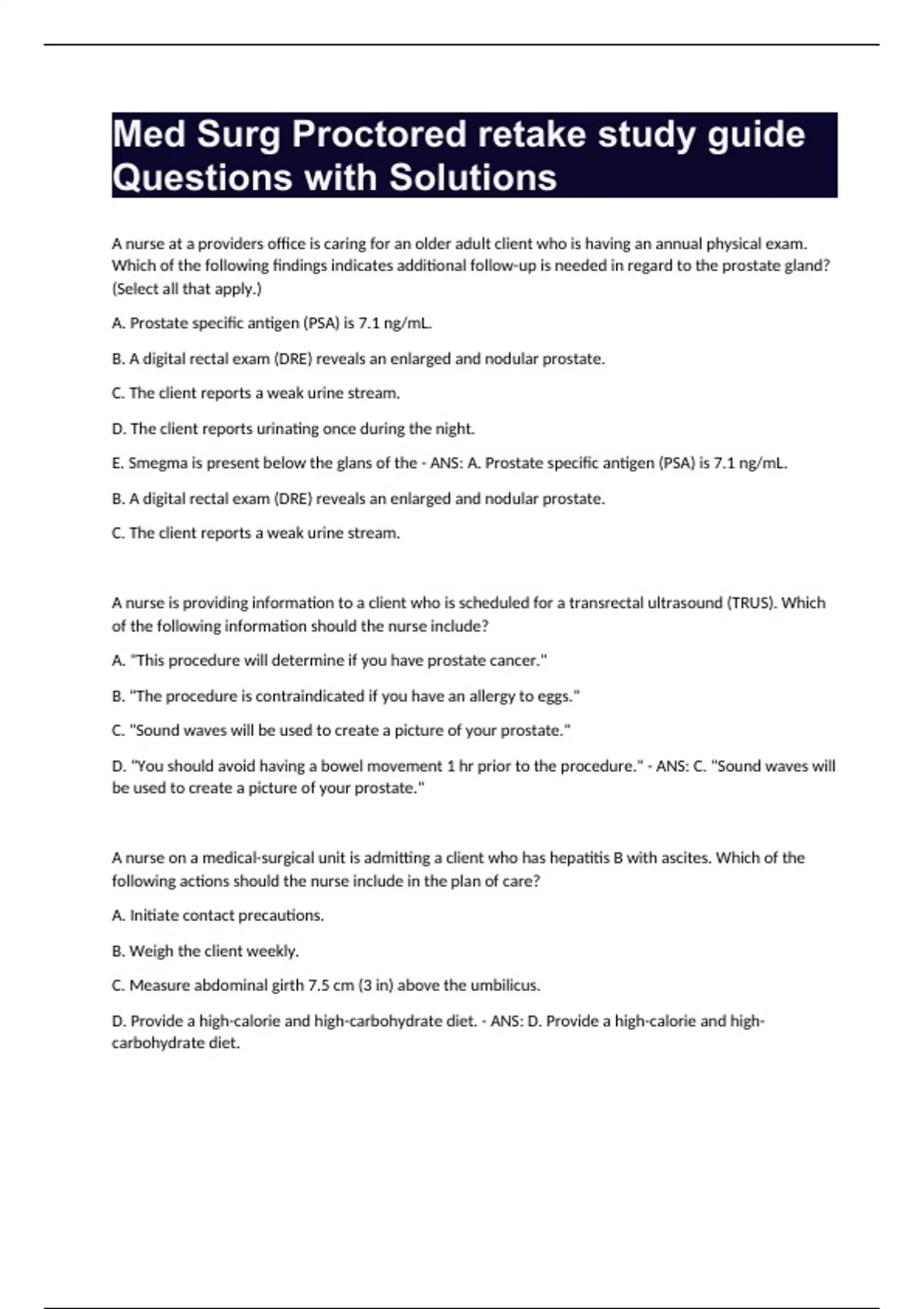 Med Surg Proctored retake study guide Questions with Solutions

A nurse at a providers office is caring for an older adult client who is having an annual physical exam. Which of the following findings indicates additional follow-up is needed in regard to the prostate gland? (Select all that apply.)

A. Prostate specific antigen (PSA) is 7.1 ng/mL.

B. A digital rectal exam (DRE) reveals an enlarged and nodular prostate.

C. The client reports a weak urine stream.

D. The client reports urinating once during the night.

E. Smegma is present below the glans of the - ANS: A. Prostate specific antigen (PSA) is 7.1 ng/mL.

B. A digital rectal exam (DRE) reveals an enlarged and nodular prostate.

C. The client reports a weak urine stream.

A nurse is providing information to a client who is scheduled for a transrectal ultrasound (TRUS). Which of the following information should the nurse include?

A. "This procedure will determine if you have prostate cancer."

B. "The procedure is contraindicated if you have an allergy to eggs."

C. "Sound waves will be used to create a picture of your prostate."

D. "You should avoid having a bowel movement 1 hr prior to the procedure." - ANS: C. "Sound waves will be used to create a picture of your prostate."

A nurse on a medical-surgical unit is admitting a client who has hepatitis B with ascites. Which of the following actions should the nurse include in the plan of care?

A. Initiate contact precautions.

B. Weigh the client weekly.

C. Measure abdominal girth 7.5 cm (3 in) above the umbilicus.

D. Provide a high-calorie and high-carbohydrate diet. - ANS: D. Provide a high-calorie and high-carbohydrate diet.